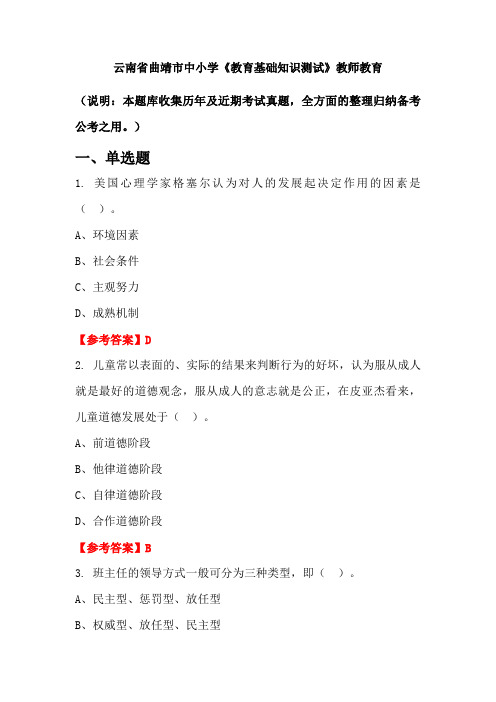 云南省曲靖市中小学《教育基础知识测试》教师教育

（说明：本题库收集历年及近期考试真题，全方面的整理归纳备考公考之用。）

一、单选题

1. 美国心理学家格塞尔认为对人的发展起决定作用的因素是（ ）。

A、环境因素

B、社会条件

C、主观努力

D、成熟机制

【参考答案】D

2. 儿童常以表面的、实际的结果来判断行为的好坏，认为服从成人就是最好的道德观念，服从成人的意志就是公正，在皮亚杰看来，儿童道德发展处于（ ）。

A、前道德阶段

B、他律道德阶段

C、自律道德阶段

D、合作道德阶段

【参考答案】B

3. 班主任的领导方式一般可分为三种类型，即（ ）。

A、民主型、惩罚型、放任型

B、权威型、放任型、民主型